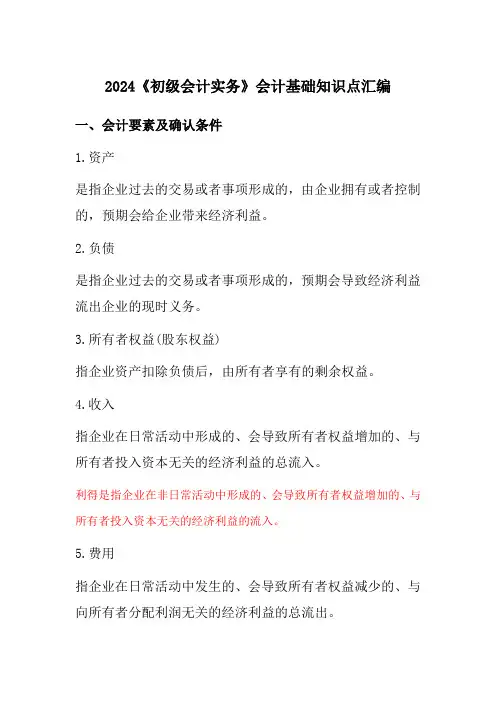 2024《初级会计实务》会计基础知识点汇编

一、会计要素及确认条件

1.资产

是指企业过去的交易或者事项形成的，由企业拥有或者控制的，预期会给企业带来经济利益。

2.负债

是指企业过去的交易或者事项形成的，预期会导致经济利益流出企业的现时义务。

3.所有者权益(股东权益)

指企业资产扣除负债后，由所有者享有的剩余权益。

4.收入

指企业在日常活动中形成的、会导致所有者权益增加的、与所有者投入资本无关的经济利益的总流入。

利得是指企业在非日常活动中形成的、会导致所有者权益增加的、与所有者投入资本无关的经济利益的流入。

5.费用

指企业在日常活动中发生的、会导致所有者权益减少的、与向所有者分配利润无关的经济利益的总流出。